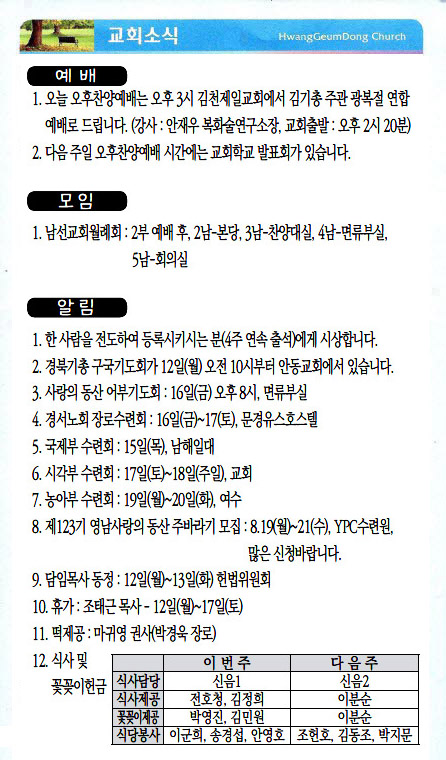 교회소식

HwangGeumDong Church

예 배

1. 오늘 오후찬양예배는 오후 3시 김천제일교회에서 김기총 주관 광복절 연합 예배로 드립니다. (강사 : 안재우 복화술연구소장, 교회출발 : 오후 2시 20분)

2. 다음 주일 오후찬양예배 시간에는 교회학교 발표회가 있습니다.

모 임

1. 남선교회월례회 : 2부 예배 후, 2남-본당, 3남-찬양대실, 4남-면류부실, 5남-회의실

알 림

1. 한 사람을 전도하여 등록시키시는 분(4주 연속 출석)에게 시상합니다.

2. 경북기총 구국기도회가 12일(월) 오전 10시부터 안동교회에서 있습니다.

3. 사랑의 동산 어부기도회 : 16일(금) 오후 8시, 면류부실

4. 경서노회 장로수련회 : 16일(금)~17(토), 문경유스호스텔

5. 국제부 수련회 : 15일(목), 남해일대

6. 시각부 수련회 : 17일(토)~18일(주일), 교회

7. 농아부 수련회 : 19일(월)~20일(화), 여수

8. 제123기 영남사랑의 동산 주바라기 모집 : 8.19(월)~21(수), YPC수련원, 많은 신청바랍니다.

9. 담임목사 동정 : 12일(월)~13일(화) 헌법위원회

10. 휴가 : 조태근 목사 - 12일(월)~17일(토)

11. 떡제공 : 마귀영 권사(박경욱 장로)

12. 식사 및 꽃꽂이헌금

| | 이 번 주 | 다 음 주 |
|---|---|---|
| 식사담당 | 신음1 | 신음2 |
| 식사제공 | 전호청, 김정희 | 이분순 |
| 꽃꽂이제공 | 박영진, 김민원 | 이분순 |
| 식당봉사 | 이군희, 송경섭, 안영호 | 조현호, 김동조, 박지문 |